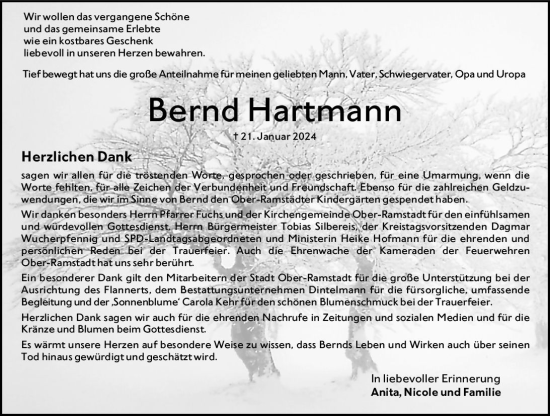 Wir wollen das vergangene Schöne
und das gemeinsame Erlebte
wie ein kostbares Geschenk
liebevoll in unseren Herzen bewahren.

Tief bewegt hat uns die große Anteilnahme für meinen geliebten Mann, Vater, Schwiegervater, Opa und Uropa

Bernd Hartmann

† 21. Januar 2024

Herzlichen Dank

sagen wir allen für die tröstenden Worte, gesprochen oder geschrieben, für eine Umarmung, wenn die Worte fehlten, für alle Zeichen der Verbundenheit und Freundschaft. Ebenso für die zahlreichen Geldzuwendungen, die wir im Sinne von Bernd den Ober-Ramstädter Kindergärten gespendet haben.

Wir danken besonders Herrn Pfarrer Fuchs und der Kirchengemeinde Ober-Ramstadt für den einfühlsamen und würdevollen Gottesdienst, Herrn Bürgermeister Tobias Silbereis, der Kreistagsvorsitzenden Dagmar Wucherpfennig und SPD-Landtagsabgeordneten und Ministerin Heike Hofmann für die ehrenden und persönlichen Reden bei der Trauerfeier. Auch die Ehrenwache der Kameraden der Feuerwehren Ober-Ramstadt hat uns sehr berührt.

Ein besonderer Dank gilt den Mitarbeitern der Stadt Ober-Ramstadt für die große Unterstützung bei der Ausrichtung des Flannerts, dem Bestattungsunternehmen Dintelmann für die fürsorgliche, umfassende Begleitung und der ‚Sonnenblume' Carola Kehr für den schönen Blumenschmuck bei der Trauerfeier.

Herzlichen Dank sagen wir auch für die ehrenden Nachrufe in Zeitungen und sozialen Medien und für die Kränze und Blumen beim Gottesdienst.

Es wärmt unsere Herzen auf besondere Weise zu wissen, dass Bernds Leben und Wirken auch über seinen Tod hinaus gewürdigt und geschätzt wird.

In liebevoller Erinnerung
Anita, Nicole und Familie